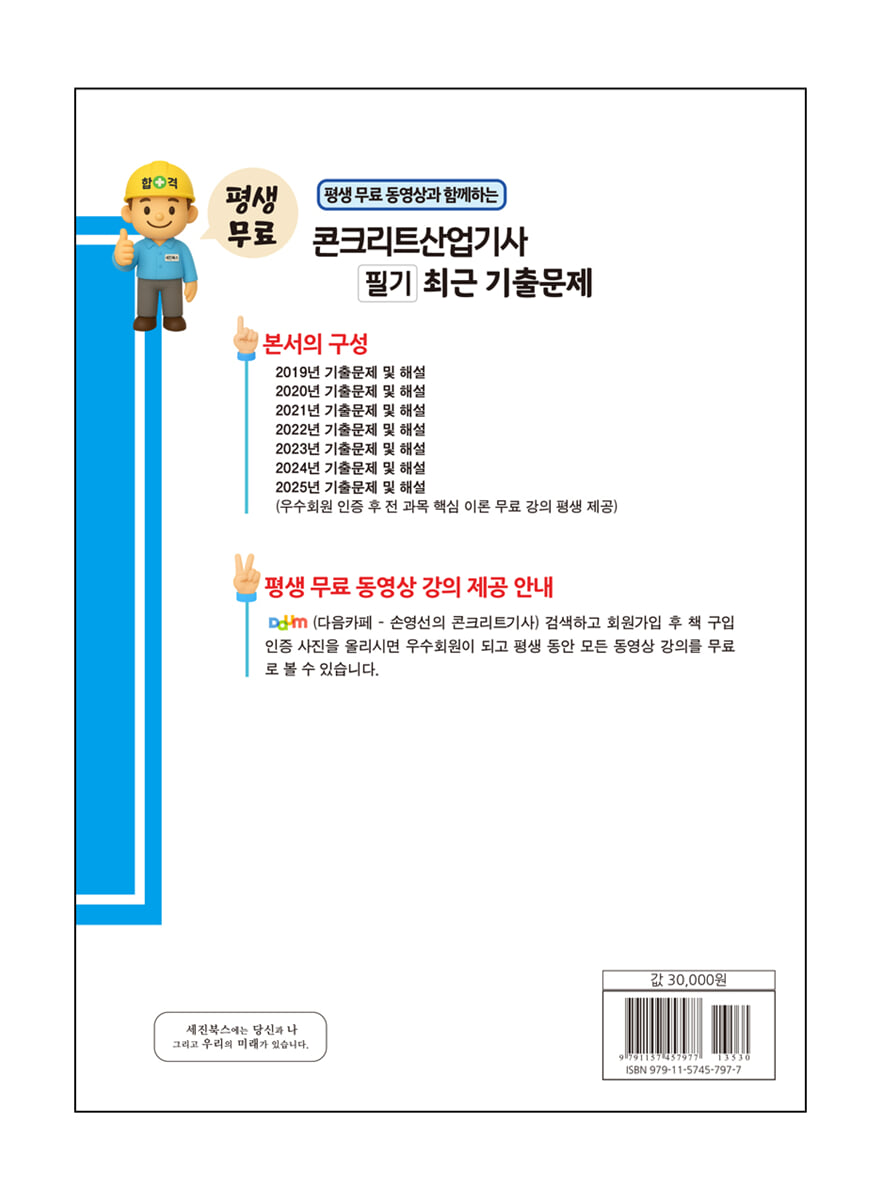 합격

평생 무료

평생 무료 동영상과 함께하는

콘크리트산업기사

필기 최근 기출문제

본서의 구성

2019년 기출문제 및 해설
2020년 기출문제 및 해설
2021년 기출문제 및 해설
2022년 기출문제 및 해설
2023년 기출문제 및 해설
2024년 기출문제 및 해설
2025년 기출문제 및 해설
(우수회원 인증 후 전 과목 핵심 이론 무료 강의 평생 제공)

평생 무료 동영상 강의 제공 안내

Daum (다음카페 - 손영선의 콘크리트기사) 검색하고 회원가입 후 책 구입 인증 사진을 올리시면 우수회원이 되고 평생 동안 모든 동영상 강의를 무료로 볼 수 있습니다.

세진북스에는 당신과 나
그리고 우리의 미래가 있습니다.

값 30,000원

9 791157 457977 13530
ISBN 979-11-5745-797-7